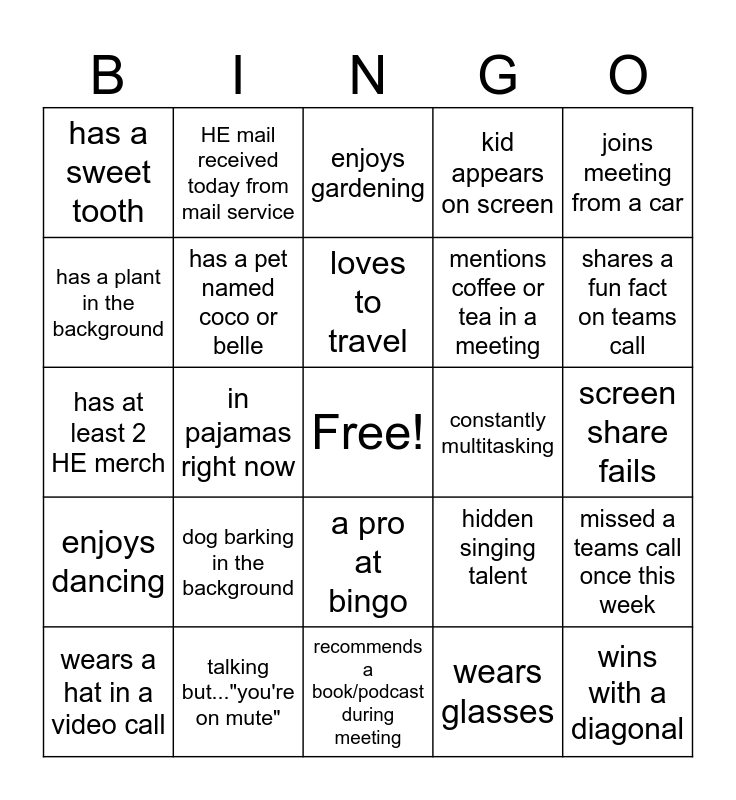 | B | I | N | G | O |
|---|---|---|---|---|
| has a sweet tooth | HE mail received today from mail service | enjoys gardening | kid appears on screen | joins meeting from a car |
| has a plant in the background | has a pet named coco or belle | loves to travel | mentions coffee or tea in a meeting | shares a fun fact on teams call |
| has at least 2 HE merch | in pajamas right now | Free! | constantly multitasking | screen share fails |
| enjoys dancing | dog barking in the background | a pro at bingo | hidden singing talent | missed a teams call once this week |
| wears a hat in a video call | talking but..."you're on mute" | recommends a book/podcast during meeting | wears glasses | wins with a diagonal |